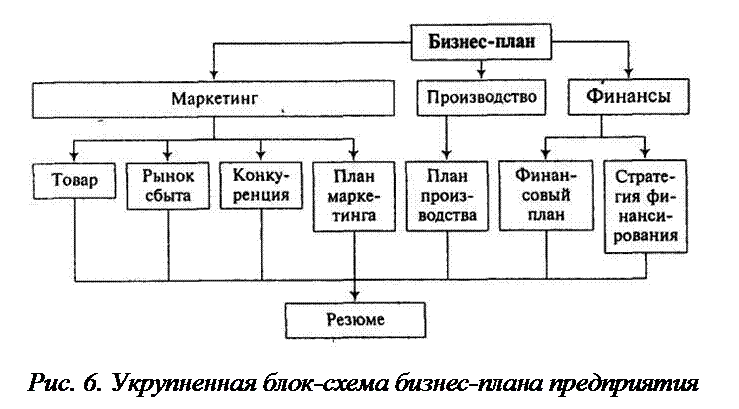 Бизнес-план

Маркетинг

Производство

Финансы

Товар

Рынок сбыта

Конкуренция

План маркетинга

План производства

Финансовый план

Стратегия финансирования

Резюме

Рис. 6. Укрупненная блок-схема бизнес-плана предприятия